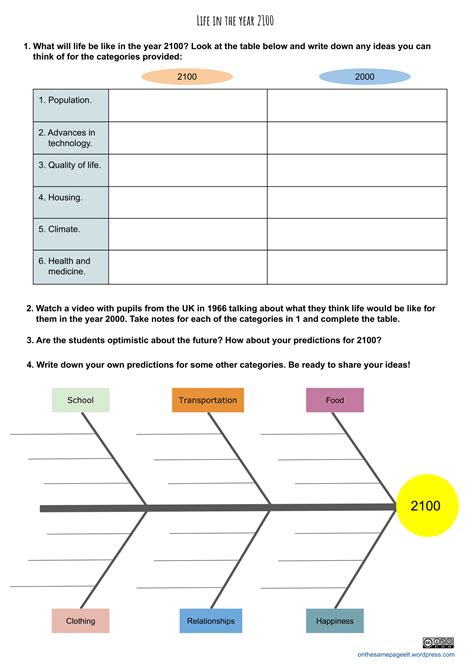 LIFE IN THE YEAR 2100

1. What will life be like in the year 2100? Look at the table below and write down any ideas you can think of for the categories provided:

| | 2100 | 2000 |
|---|---|---|
| 1. Population. | | |
| 2. Advances in technology. | | |
| 3. Quality of life. | | |
| 4. Housing. | | |
| 5. Climate. | | |
| 6. Health and medicine. | | |

2. Watch a video with pupils from the UK in 1966 talking about what they think life would be like for them in the year 2000. Take notes for each of the categories in 1 and complete the table.

3. Are the students optimistic about the future? How about your predictions for 2100?

4. Write down your own predictions for some other categories. Be ready to share your ideas!

School

Transportation

Food

2100

Clothing

Relationships

Happiness

onthesamepageelt.wordpress.com